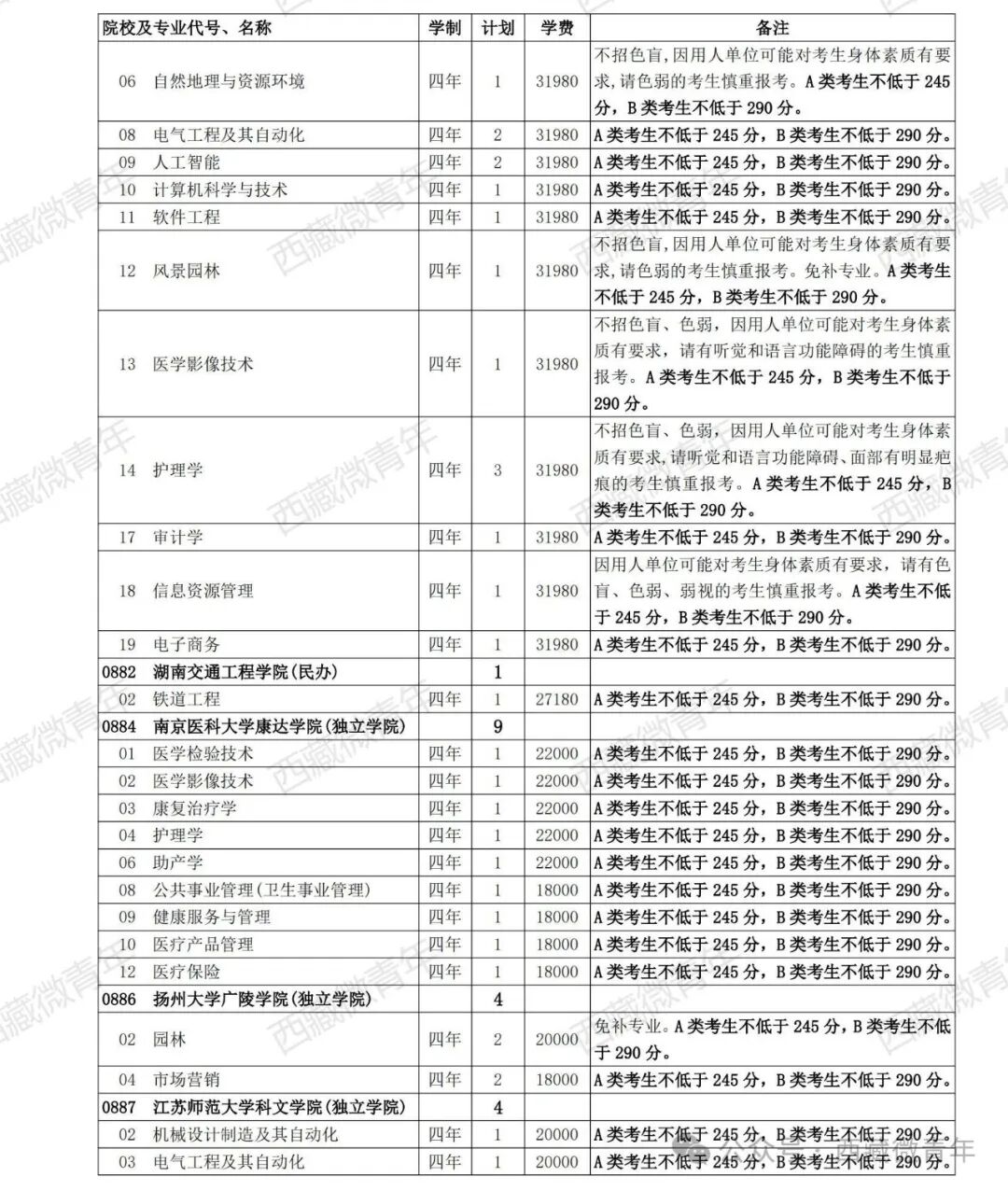 | 院校及专业代号、名称 | 学制 | 计划 | 学费 | 备注 |
|---|---|---|---|---|
| 06 自然地理与资源环境 | 四年 | 1 | 31980 | 不招色盲，因用人单位可能对考生身体素质有要求，请色弱的考生慎重报考。A类考生不低于245分，B类考生不低于290分。 |
| 08 电气工程及其自动化 | 四年 | 2 | 31980 | A类考生不低于245分，B类考生不低于290分。 |
| 09 人工智能 | 四年 | 2 | 31980 | A类考生不低于245分，B类考生不低于290分。 |
| 10 计算机科学与技术 | 四年 | 1 | 31980 | A类考生不低于245分，B类考生不低于290分。 |
| 11 软件工程 | 四年 | 1 | 31980 | A类考生不低于245分，B类考生不低于290分。 |
| 12 风景园林 | 四年 | 1 | 31980 | 不招色盲，因用人单位可能对考生身体素质有要求，请色弱的考生慎重报考。免补专业。A类考生不低于245分，B类考生不低于290分。 |
| 13 医学影像技术 | 四年 | 1 | 31980 | 不招色盲、色弱，因用人单位可能对考生身体素质有要求，请有听觉和语言功能障碍的考生慎重报考。A类考生不低于245分，B类考生不低于290分。 |
| 14 护理学 | 四年 | 3 | 31980 | 不招色盲、色弱，因用人单位可能对考生身体素质有要求，请听觉和语言功能障碍、面部有明显疤痕的考生慎重报考。A类考生不低于245分，B类考生不低于290分。 |
| 17 审计学 | 四年 | 1 | 31980 | A类考生不低于245分，B类考生不低于290分。 |
| 18 信息资源管理 | 四年 | 1 | 31980 | 因用人单位可能对考生身体素质有要求，请有色盲、色弱、弱视的考生慎重报考。A类考生不低于245分，B类考生不低于290分。 |
| 19 电子商务 | 四年 | 1 | 31980 | A类考生不低于245分，B类考生不低于290分。 |
| 0882 湖南交通工程学院(民办) | | 1 | | |
| 02 铁道工程 | 四年 | 1 | 27180 | A类考生不低于245分，B类考生不低于290分。 |
| 0884 南京医科大学康达学院(独立学院) | | 9 | | |
| 01 医学检验技术 | 四年 | 1 | 22000 | A类考生不低于245分，B类考生不低于290分。 |
| 02 医学影像技术 | 四年 | 1 | 22000 | A类考生不低于245分，B类考生不低于290分。 |
| 03 康复治疗学 | 四年 | 1 | 22000 | A类考生不低于245分，B类考生不低于290分。 |
| 04 护理学 | 四年 | 1 | 22000 | A类考生不低于245分，B类考生不低于290分。 |
| 06 助产学 | 四年 | 1 | 22000 | A类考生不低于245分，B类考生不低于290分。 |
| 08 公共事业管理(卫生事业管理) | 四年 | 1 | 18000 | A类考生不低于245分，B类考生不低于290分。 |
| 09 健康服务与管理 | 四年 | 1 | 18000 | A类考生不低于245分，B类考生不低于290分。 |
| 10 医疗产品管理 | 四年 | 1 | 18000 | A类考生不低于245分，B类考生不低于290分。 |
| 12 医疗保险 | 四年 | 1 | 18000 | A类考生不低于245分，B类考生不低于290分。 |
| 0886 扬州大学广陵学院(独立学院) | | 4 | | |
| 02 园林 | 四年 | 2 | 20000 | 免补专业。A类考生不低于245分，B类考生不低于290分。 |
| 04 市场营销 | 四年 | 2 | 18000 | A类考生不低于245分，B类考生不低于290分。 |
| 0887 江苏师范大学科文学院(独立学院) | | 4 | | |
| 02 机械设计制造及其自动化 | 四年 | 1 | 20000 | A类考生不低于245分，B类考生不低于290分。 |
| 03 电气工程及其自动化 | 四年 | 1 | 20000 | A类考生不低于245分，B类考生不低于290分。 |

西藏微青年
公众号 · 西藏微青年